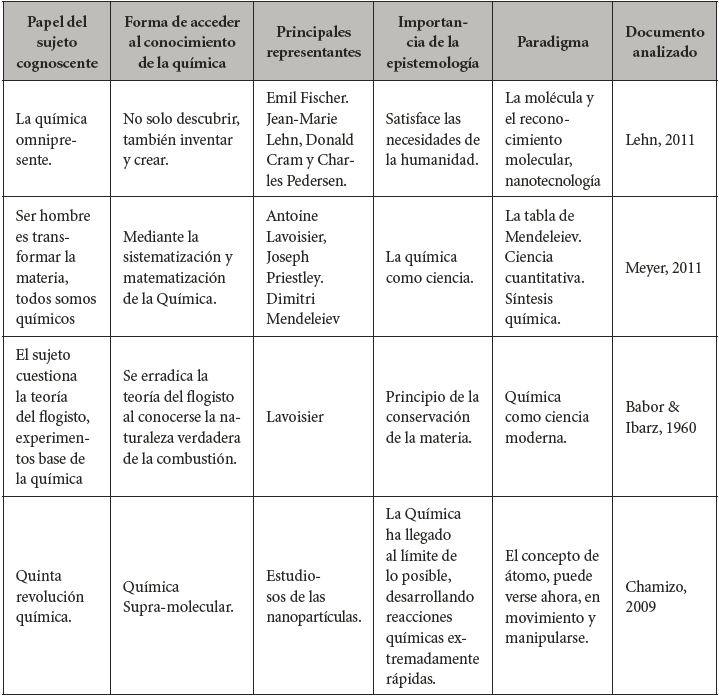 | Papel del sujeto cognoscente | Forma de acceder al conocimiento de la química | Principales representantes | Importancia de la epistemología | Paradigma | Documento analizado |
|---|---|---|---|---|---|
| La química omnipresente. | No solo descubrir, también inventar y crear. | Emil Fischer. Jean-Marie Lehn, Donald Cram y Charles Pedersen. | Satisface las necesidades de la humanidad. | La molécula y el reconocimiento molecular, nanotecnología | Lehn, 2011 |
| Ser hombre es transformar la materia, todos somos químicos | Mediante la sistematización y matematización de la Química. | Antoine Lavoisier, Joseph Priestley. Dimitri Mendeleiev | La química como ciencia. | La tabla de Mendeleiev. Ciencia cuantitativa. Síntesis química. | Meyer, 2011 |
| El sujeto cuestiona la teoría del flogisto, experimentos base de la química | Se erradica la teoría del flogisto al conocerse la naturaleza verdadera de la combustión. | Lavoisier | Principio de la conservación de la materia. | Química como ciencia moderna. | Babor & Ibarz, 1960 |
| Quinta revolución química. | Química Supra-molecular. | Estudiosos de las nanopartículas. | La Química ha llegado al límite de lo posible, desarrollando reacciones químicas extremadamente rápidas. | El concepto de átomo, puede verse ahora, en movimiento y manipularse. | Chamizo, 2009 |